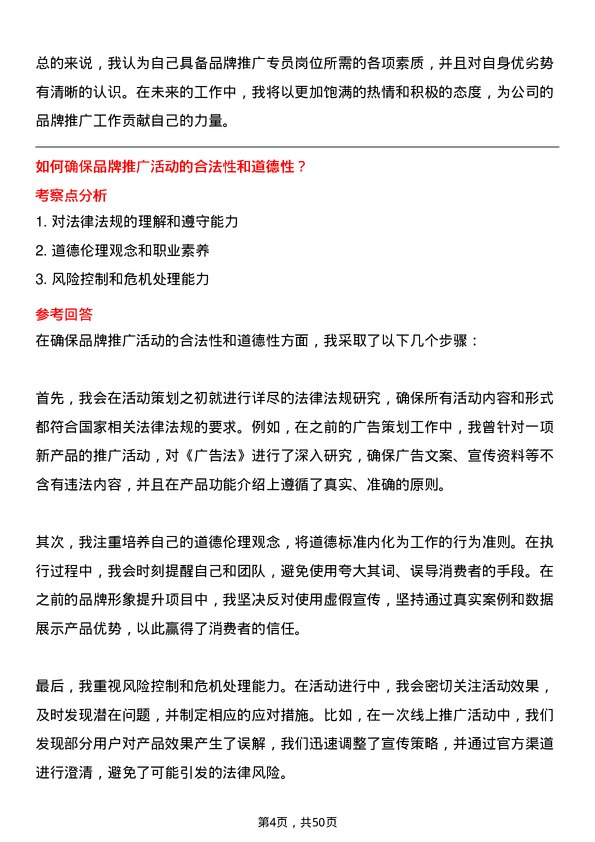 总的来说，我认为自己具备品牌推广专员岗位所需的各项素质，并且对自身优劣势有清晰的认识。在未来的工作中，我将以更加饱满的热情和积极的态度，为公司的品牌推广工作贡献自己的力量。

如何确保品牌推广活动的合法性和道德性？

考察点分析

1. 对法律法规的理解和遵守能力
2. 道德伦理观念和职业素养
3. 风险控制和危机处理能力

参考回答

在确保品牌推广活动的合法性和道德性方面，我采取了以下几个步骤：

首先，我会在活动策划之初就进行详尽的法律法规研究，确保所有活动内容和形式都符合国家相关法律法规的要求。例如，在之前的广告策划工作中，我曾针对一项新产品的推广活动，对《广告法》进行了深入研究，确保广告文案、宣传资料等不含有违法内容，并且在产品功能介绍上遵循了真实、准确的原则。

其次，我注重培养自己的道德伦理观念，将道德标准内化为工作的行为准则。在执行过程中，我会时刻提醒自己和团队，避免使用夸大其词、误导消费者的手段。在之前的品牌形象提升项目中，我坚决反对使用虚假宣传，坚持通过真实案例和数据展示产品优势，以此赢得了消费者的信任。

最后，我重视风险控制和危机处理能力。在活动进行中，我会密切关注活动效果，及时发现潜在问题，并制定相应的应对措施。比如，在一次线上推广活动中，我们发现部分用户对产品效果产生了误解，我们迅速调整了宣传策略，并通过官方渠道进行澄清，避免了可能引发的法律风险。

第4页，共50页